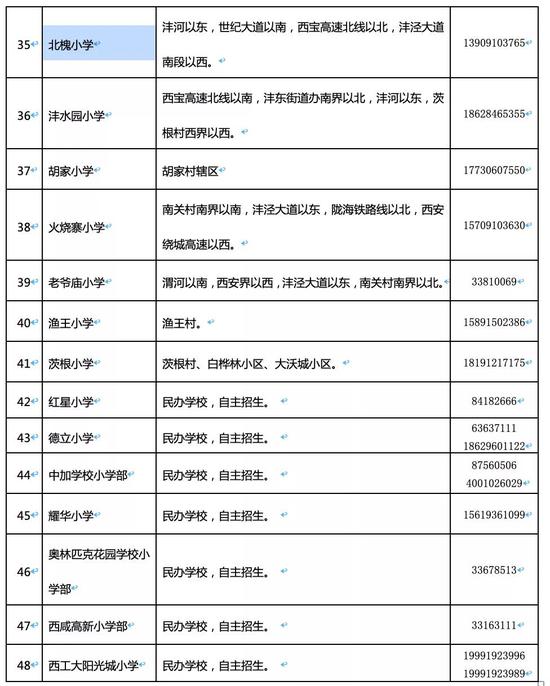 | 35 | 北槐小学 | 沣河以东，世纪大道以南，西宝高速北线以北，沣泾大道南段以西。 | 13909103765 |
|---|---|---|---|
| 36 | 沣水园小学 | 西宝高速北线以南，沣东街道办南界以北，沣河以东，茨根村西界以西。 | 18628465355 |
| 37 | 胡家小学 | 胡家村辖区 | 17730607550 |
| 38 | 火烧寨小学 | 南关村南界以南，沣泾大道以东，陇海铁路线以北，西安绕城高速以西。 | 15709103630 |
| 39 | 老爷庙小学 | 渭河以南，西安界以西，沣泾大道以东，南关村南界以北。 | 33810069 |
| 40 | 渔王小学 | 渔王村。 | 15891502386 |
| 41 | 茨根小学 | 茨根村、白桦林小区、大沃城小区。 | 18191217175 |
| 42 | 红星小学 | 民办学校，自主招生。 | 84182666 |
| 43 | 德立小学 | 民办学校，自主招生。 | 63637111 18629601122 |
| 44 | 中加学校小学部 | 民办学校，自主招生。 | 87560506 4001026029 |
| 45 | 耀华小学 | 民办学校，自主招生。 | 15619361099 |
| 46 | 奥林匹克花园学校小学部 | 民办学校，自主招生。 | 33678513 |
| 47 | 西咸高新小学部 | 民办学校，自主招生。 | 33163111 |
| 48 | 西工大阳光城小学 | 民办学校，自主招生。 | 19991923996 19991923989 |